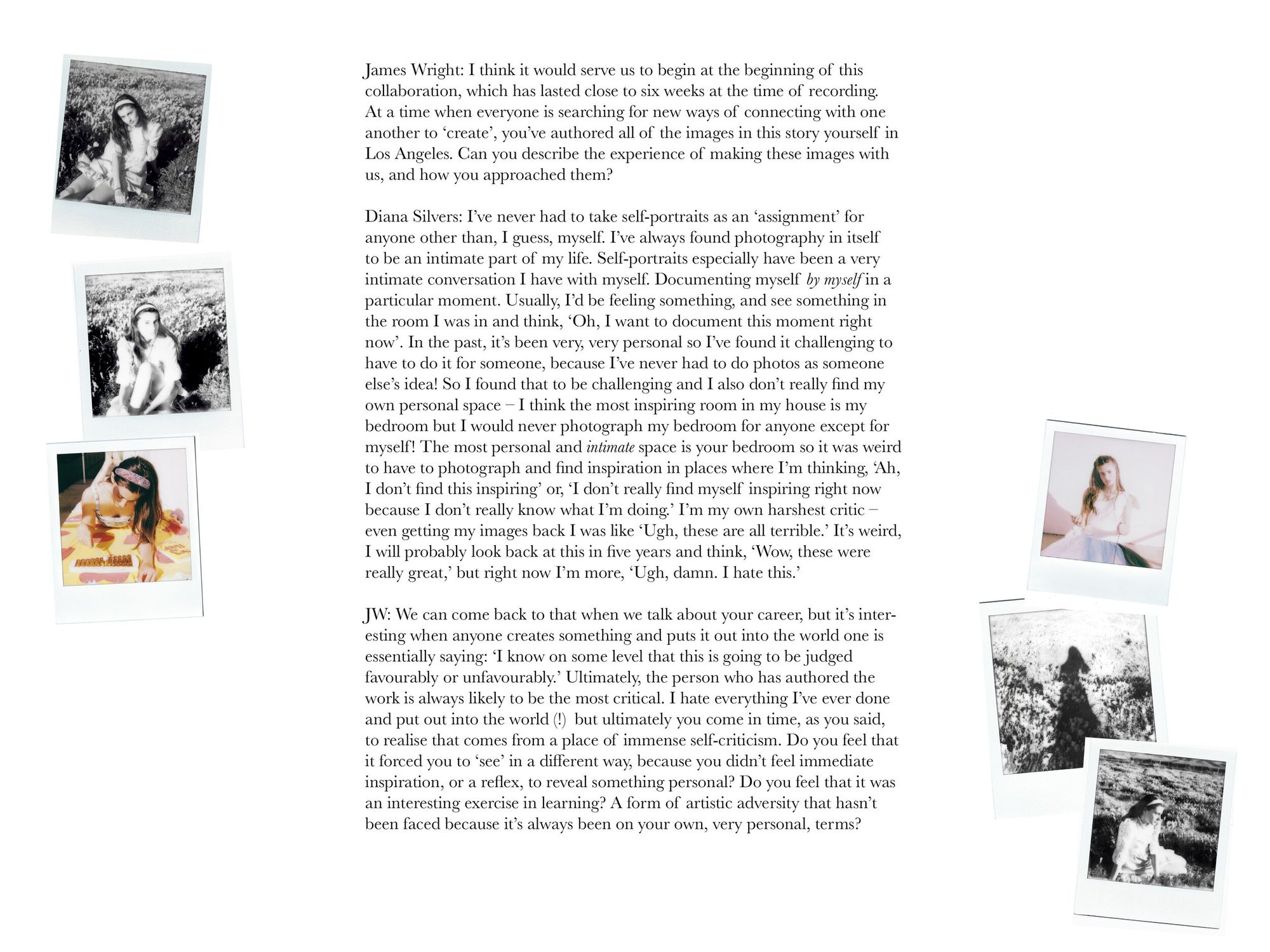 James Wright: I think it would serve us to begin at the beginning of this collaboration, which has lasted close to six weeks at the time of recording. At a time when everyone is searching for new ways of connecting with one another to 'create', you've authored all of the images in this story yourself in Los Angeles. Can you describe the experience of making these images with us, and how you approached them?

Diana Silvers: I've never had to take self-portraits as an 'assignment' for anyone other than, I guess, myself. I've always found photography in itself to be an intimate part of my life. Self-portraits especially have been a very intimate conversation I have with myself. Documenting myself by myself in a particular moment. Usually, I'd be feeling something, and see something in the room I was in and think, 'Oh, I want to document this moment right now'. In the past, it's been very, very personal so I've found it challenging to have to do it for someone, because I've never had to do photos as someone else's idea! So I found that to be challenging and I also don't really find my own personal space – I think the most inspiring room in my house is my bedroom but I would never photograph my bedroom for anyone except for myself! The most personal and intimate space is your bedroom so it was weird to have to photograph and find inspiration in places where I'm thinking, 'Ah, I don't find this inspiring' or, 'I don't really find myself inspiring right now because I don't really know what I'm doing.' I'm my own harshest critic – even getting my images back I was like 'Ugh, these are all terrible.' It's weird, I will probably look back at this in five years and think, 'Wow, these were really great,' but right now I'm more, 'Ugh, damn. I hate this.'

JW: We can come back to that when we talk about your career, but it's interesting when anyone creates something and puts it out into the world one is essentially saying: 'I know on some level that this is going to be judged favourably or unfavourably.' Ultimately, the person who has authored the work is always likely to be the most critical. I hate everything I've ever done and put out into the world (!) but ultimately you come in time, as you said, to realise that comes from a place of immense self-criticism. Do you feel that it forced you to 'see' in a different way, because you didn't feel immediate inspiration, or a reflex, to reveal something personal? Do you feel that it was an interesting exercise in learning? A form of artistic adversity that hasn't been faced because it's always been on your own, very personal, terms?